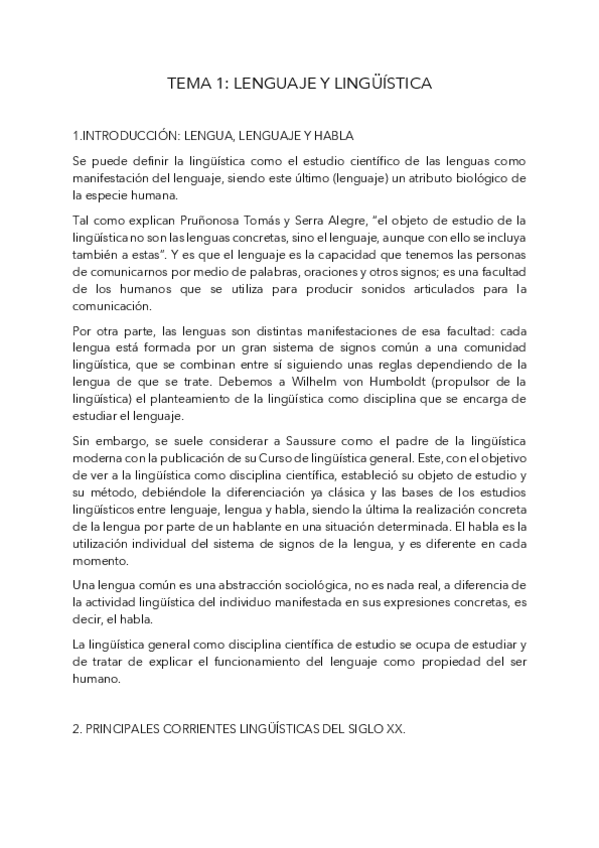 TEMA 1: LENGUAJE Y LINGÜÍSTICA

1.INTRODUCCIÓN: LENGUA, LENGUAJE Y HABLA

Se puede definir la lingüística como el estudio científico de las lenguas como manifestación del lenguaje, siendo este último (lenguaje) un atributo biológico de la especie humana.

Tal como explican Pruñonosa Tomás y Serra Alegre, "el objeto de estudio de la lingüística no son las lenguas concretas, sino el lenguaje, aunque con ello se incluya también a estas". Y es que el lenguaje es la capacidad que tenemos las personas de comunicarnos por medio de palabras, oraciones y otros signos; es una facultad de los humanos que se utiliza para producir sonidos articulados para la comunicación.

Por otra parte, las lenguas son distintas manifestaciones de esa facultad: cada lengua está formada por un gran sistema de signos común a una comunidad lingüística, que se combinan entre sí siguiendo unas reglas dependiendo de la lengua de que se trate. Debemos a Wilhelm von Humboldt (propulsor de la lingüística) el planteamiento de la lingüística como disciplina que se encarga de estudiar el lenguaje.

Sin embargo, se suele considerar a Saussure como el padre de la lingüística moderna con la publicación de su Curso de lingüística general. Este, con el objetivo de ver a la lingüística como disciplina científica, estableció su objeto de estudio y su método, debiéndole la diferenciación ya clásica y las bases de los estudios lingüísticos entre lenguaje, lengua y habla, siendo la última la realización concreta de la lengua por parte de un hablante en una situación determinada. El habla es la utilización individual del sistema de signos de la lengua, y es diferente en cada momento.

Una lengua común es una abstracción sociológica, no es nada real, a diferencia de la actividad lingüística del individuo manifestada en sus expresiones concretas, es decir, el habla.

La lingüística general como disciplina científica de estudio se ocupa de estudiar y de tratar de explicar el funcionamiento del lenguaje como propiedad del ser humano.

2. PRINCIPALES CORRIENTES LINGÜÍSTICAS DEL SIGLO XX.